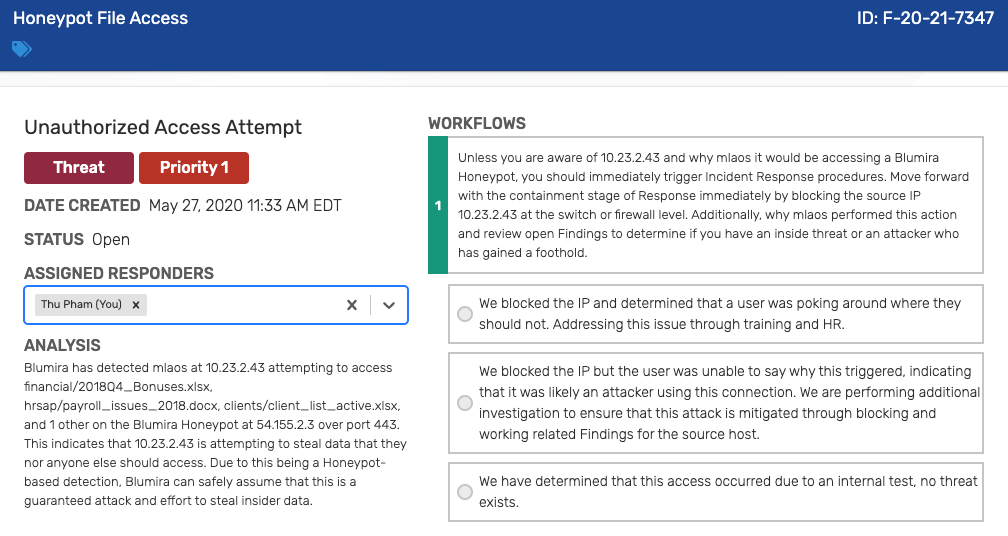 Honeypot File Access

ID: F-20-21-7347

Unauthorized Access Attempt

Threat

Priority 1

DATE CREATED May 27, 2020 11:33 AM EDT

STATUS Open

ASSIGNED RESPONDERS

Thu Pham (You) ×

ANALYSIS

Blumira has detected mlaos at 10.23.2.43 attempting to access financial/2018Q4_Bonuses.xlsx, hrsap/payroll_issues_2018.docx, clients/client_list_active.xlsx, and 1 other on the Blumira Honeypot at 54.155.2.3 over port 443. This indicates that 10.23.2.43 is attempting to steal data that they nor anyone else should access. Due to this being a Honeypot-based detection, Blumira can safely assume that this is a guaranteed attack and effort to steal insider data.

WORKFLOWS

1

Unless you are aware of 10.23.2.43 and why mlaos it would be accessing a Blumira Honeypot, you should immediately trigger Incident Response procedures. Move forward with the containment stage of Response immediately by blocking the source IP 10.23.2.43 at the switch or firewall level. Additionally, why mlaos performed this action and review open Findings to determine if you have an inside threat or an attacker who has gained a foothold.

We blocked the IP and determined that a user was poking around where they should not. Addressing this issue through training and HR.

We blocked the IP but the user was unable to say why this triggered, indicating that it was likely an attacker using this connection. We are performing additional investigation to ensure that this attack is mitigated through blocking and working related Findings for the source host.

We have determined that this access occurred due to an internal test, no threat exists.